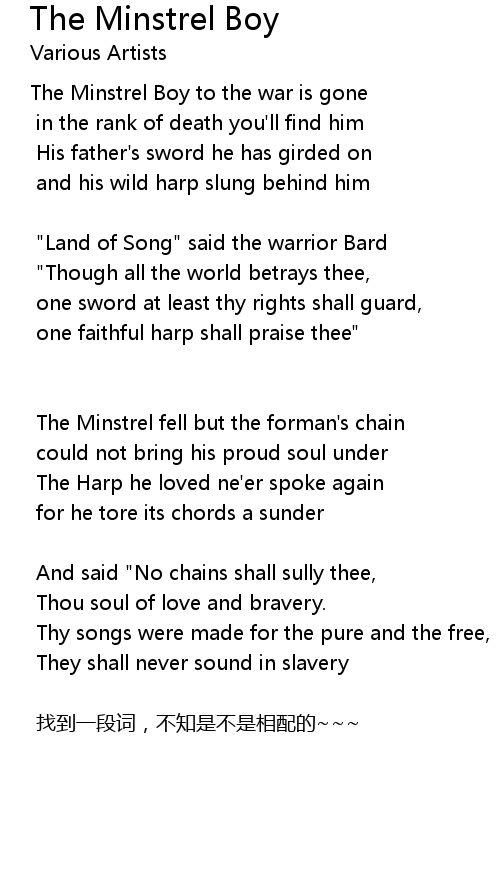 The Minstrel Boy
Various Artists

The Minstrel Boy to the war is gone
in the rank of death you'll find him
His father's sword he has girded on
and his wild harp slung behind him

"Land of Song" said the warrior Bard
"Though all the world betrays thee,
one sword at least thy rights shall guard,
one faithful harp shall praise thee"

The Minstrel fell but the forman's chain
could not bring his proud soul under
The Harp he loved ne'er spoke again
for he tore its chords a sunder

And said "No chains shall sully thee,
Thou soul of love and bravery.
Thy songs were made for the pure and the free,
They shall never sound in slavery

找到一段词，不知是不是相配的~~~